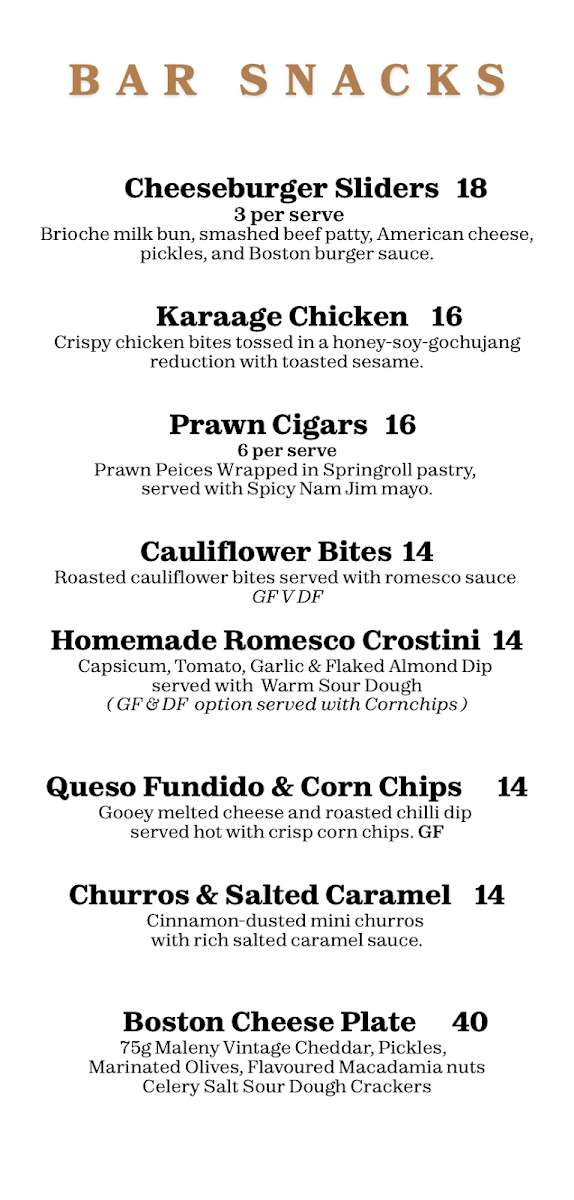 BAR SNACKS

Cheeseburger Sliders 18
3 per serve
Brioche milk bun, smashed beef patty, American cheese, pickles, and Boston burger sauce.

Karaage Chicken 16
Crispy chicken bites tossed in a honey-soy-gochujang reduction with toasted sesame.

Prawn Cigars 16
6 per serve
Prawn Peices Wrapped in Springroll pastry, served with Spicy Nam Jim mayo.

Cauliflower Bites 14
Roasted cauliflower bites served with romesco sauce
GF V DF

Homemade Romesco Crostini 14
Capsicum, Tomato, Garlic & Flaked Almond Dip served with Warm Sour Dough
( GF & DF option served with Cornchips )

Queso Fundido & Corn Chips 14
Gooey melted cheese and roasted chilli dip served hot with crisp corn chips. GF

Churros & Salted Caramel 14
Cinnamon-dusted mini churros with rich salted caramel sauce.

Boston Cheese Plate 40
75g Maleny Vintage Cheddar, Pickles, Marinated Olives, Flavoured Macadamia nuts Celery Salt Sour Dough Crackers